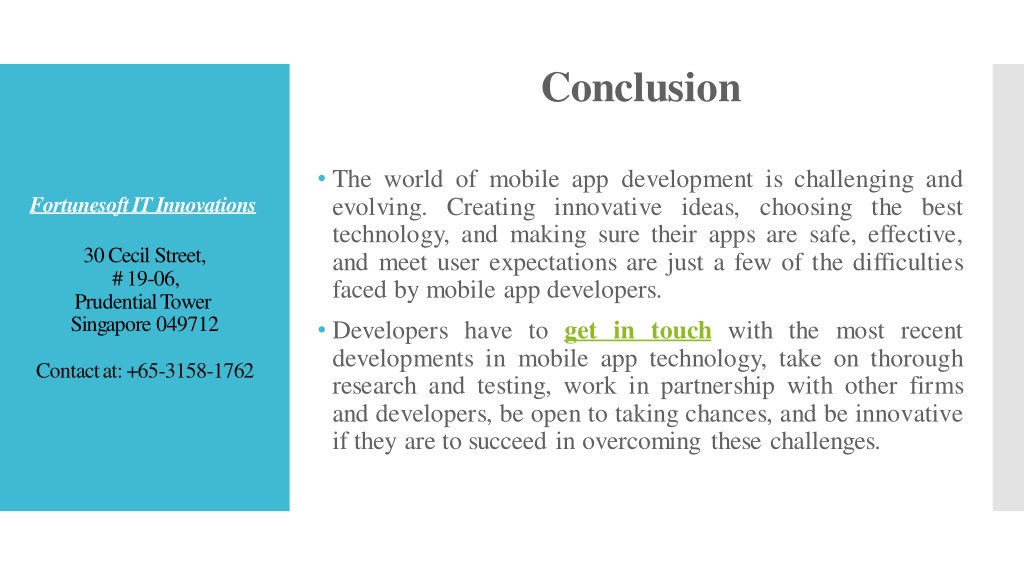 Fortunesoft IT Innovations

30 Cecil Street,
# 19-06,
Prudential Tower
Singapore 049712

Contact at: +65-3158-1762

Conclusion

• The world of mobile app development is challenging and evolving. Creating innovative ideas, choosing the best technology, and making sure their apps are safe, effective, and meet user expectations are just a few of the difficulties faced by mobile app developers.

• Developers have to get in touch with the most recent developments in mobile app technology, take on thorough research and testing, work in partnership with other firms and developers, be open to taking chances, and be innovative if they are to succeed in overcoming these challenges.